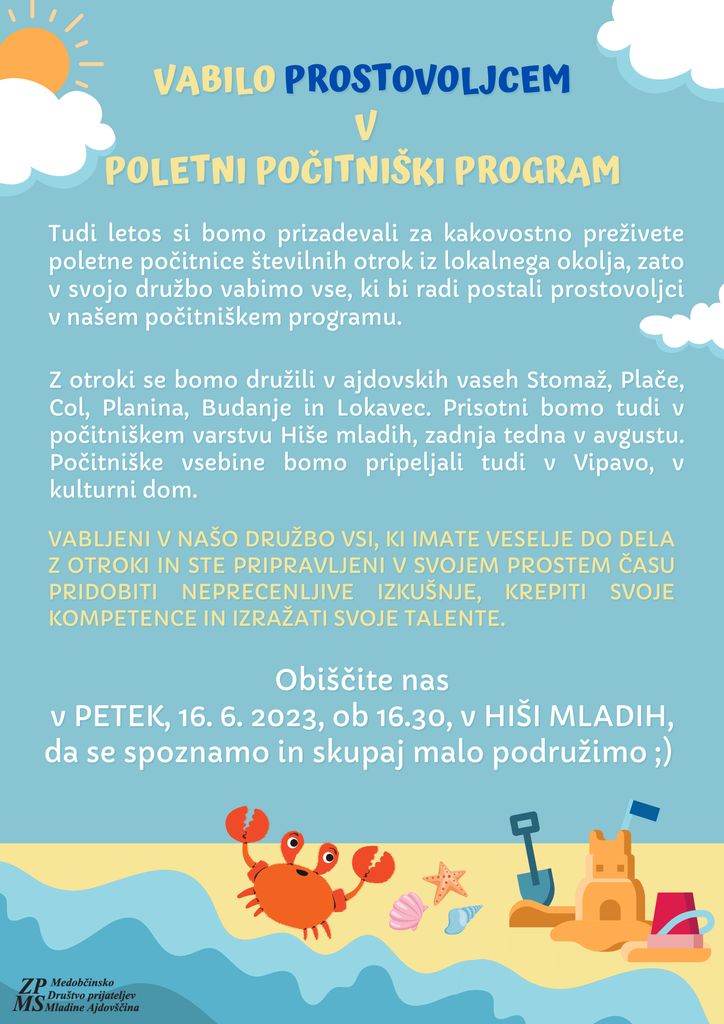 VABILO PROSTOVOLJCEM
V
POLETNI POČITNIŠKI PROGRAM

Tudi letos si bomo prizadevali za kakovostno preživete poletne počitnice številnih otrok iz lokalnega okolja, zato v svojo družbo vabimo vse, ki bi radi postali prostovoljci v našem počitniškem programu.

Z otroki se bomo družili v ajdovskih vaseh Stomaž, Plače, Col, Planina, Budanje in Lokavec. Prisotni bomo tudi v počitniškem varstvu Hiše mladih, zadnja tedna v avgustu. Počitniške vsebine bomo pripeljali tudi v Vipavo, v kulturni dom.

VABLJENI V NAŠO DRUŽBO VSI, KI IMATE VESELJE DO DELA Z OTROKI IN STE PRIPRAVLJENI V SVOJEM PROSTEM ČASU PRIDOBITI NEPRECENLJIVE IZKUŠNJE, KREPITI SVOJE KOMPETENCE IN IZRAŽATI SVOJE TALENTE.

Obiščite nas
v PETEK, 16. 6. 2023, ob 16.30, v HIŠI MLADIH, da se spoznamo in skupaj malo podružimo ;)

ZP MS Medobčinsko Društvo prijateljev Mladine Ajdovščina